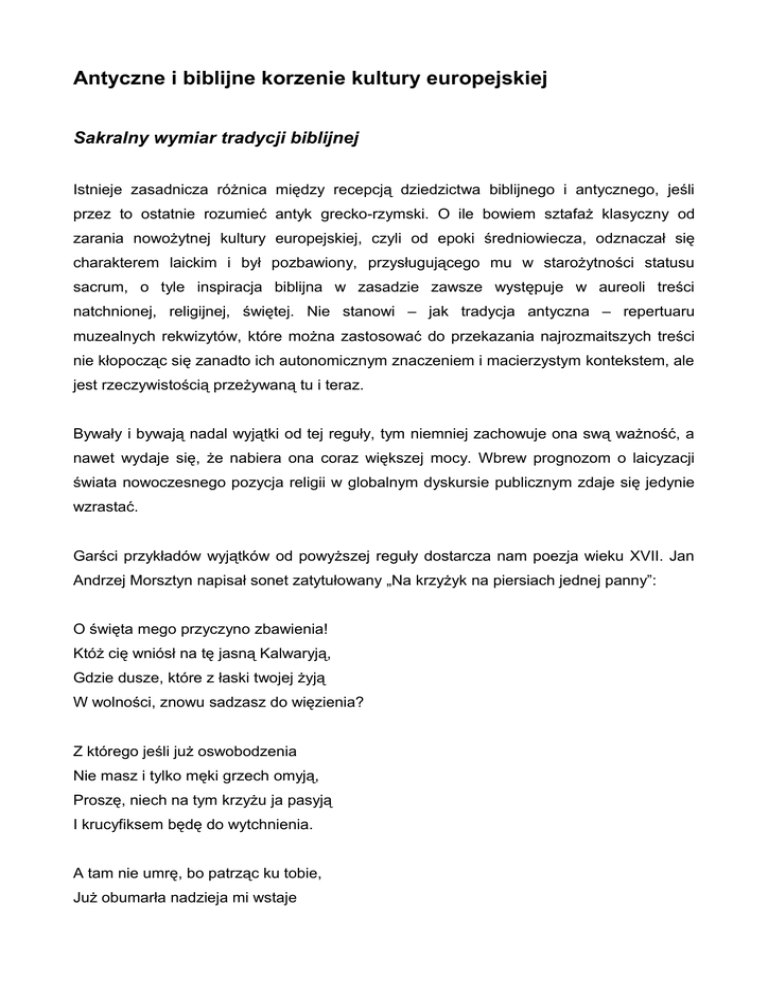 Antyczne i biblijne korzenie kultury europejskiej

Sakralny wymiar tradycji biblijnej

Istnieje zasadnicza różnica między recepcją dziedzictwa biblijnego i antycznego, jeśli przez to ostatnie rozumieć antyk grecko-rzymski. O ile bowiem sztafaż klasyczny od zarania nowożytnej kultury europejskiej, czyli od epoki średniowiecza, odznaczał się charakterem laickim i był pozbawiony, przysługującego mu w starożytności statusu sacrum, o tyle inspiracja biblijna w zasadzie zawsze występuje w aureoli treści natchnionej, religijnej, świętej. Nie stanowi – jak tradycja antyczna – repertuaru muzealnych rekwizytów, które można zastosować do przekazania najrozmaitszych treści nie kłopocząc się zanadto ich autonomicznym znaczeniem i macierzystym kontekstem, ale jest rzeczywistością przeżywaną tu i teraz.

Bywały i bywają nadal wyjątki od tej reguły, tym niemniej zachowuje ona swą ważność, a nawet wydaje się, że nabiera ona coraz większej mocy. Wbrew prognozom o laicyzacji świata nowoczesnego pozycja religii w globalnym dyskursie publicznym zdaje się jedynie wzrastać.

Garści przykładów wyjątków od powyższej reguły dostarcza nam poezja wieku XVII. Jan Andrzej Morsztyn napisał sonet zatytułowany „Na krzyżyk na piersiach jednej panny":

O święta mego przyczyno zbawienia!
Któż cię wniósł na tę jasną Kalwaryją,
Gdzie dusze, które z łaski twojej żyją
W wolności, znowu sadzasz do więzienia?

Z którego jeśli już oswobodzenia
Nie masz i tylko męki grzech omyją,
Proszę, niech na tym krzyżu ja pasyją
I krucyfiksem będę do wytchnienia.

A tam nie umrę, bo patrząc ku tobie,
Już obumarła nadzieja mi wstaje